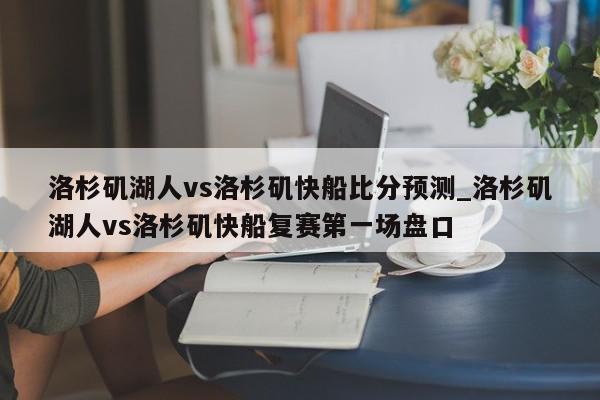 洛杉矶湖人vs洛杉矶快船比分预测_洛杉矶湖人vs洛杉矶快船复赛第一场盘口